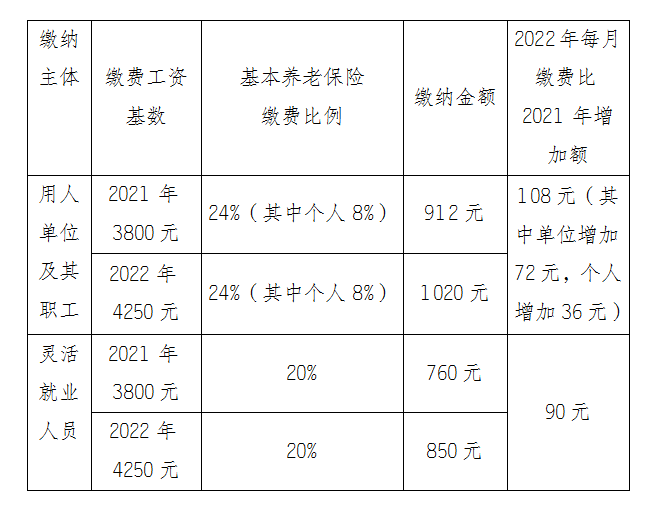 | 缴纳主体 | 缴费工资基数 | 基本养老保险缴费比例 | 缴纳金额 | 2022年每月缴费比2021年增加额 |
|---|---|---|---|---|
| 用人单位及其职工 | 2021年3800元 | 24%（其中个人8%） | 912元 | 108元（其中单位增加72元，个人增加36元） |
|  | 2022年4250元 | 24%（其中个人8%） | 1020元 |  |
| 灵活就业人员 | 2021年3800元 | 20% | 760元 | 90元 |
|  | 2022年4250元 | 20% | 850元 |  |